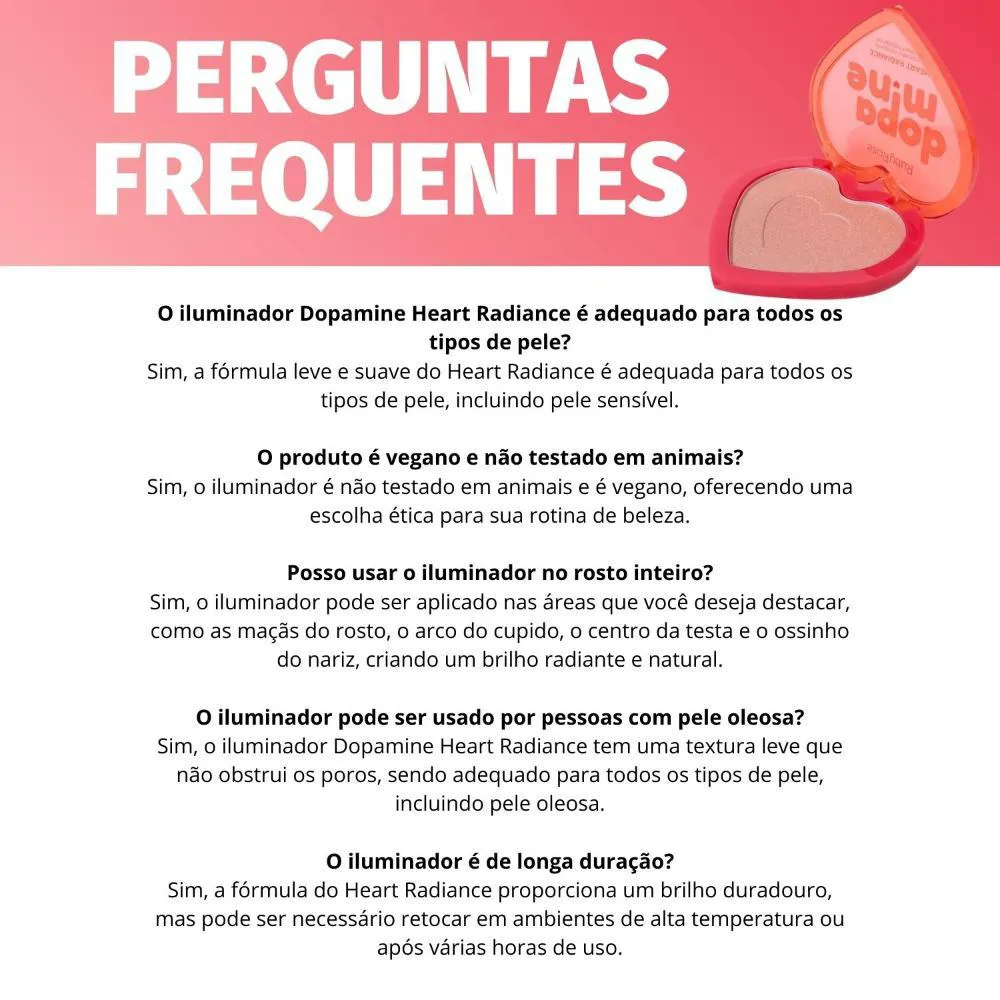 PERGUNTAS FREQUENTES

dopa mine
HEART RADIANCE
RubyRose

O iluminador Dopamine Heart Radiance é adequado para todos os tipos de pele?
Sim, a fórmula leve e suave do Heart Radiance é adequada para todos os tipos de pele, incluindo pele sensível.

O produto é vegano e não testado em animais?
Sim, o iluminador é não testado em animais e é vegano, oferecendo uma escolha ética para sua rotina de beleza.

Posso usar o iluminador no rosto inteiro?
Sim, o iluminador pode ser aplicado nas áreas que você deseja destacar, como as maçãs do rosto, o arco do cupido, o centro da testa e o ossinho do nariz, criando um brilho radiante e natural.

O iluminador pode ser usado por pessoas com pele oleosa?
Sim, o iluminador Dopamine Heart Radiance tem uma textura leve que não obstrui os poros, sendo adequado para todos os tipos de pele, incluindo pele oleosa.

O iluminador é de longa duração?
Sim, a fórmula do Heart Radiance proporciona um brilho duradouro, mas pode ser necessário retocar em ambientes de alta temperatura ou após várias horas de uso.